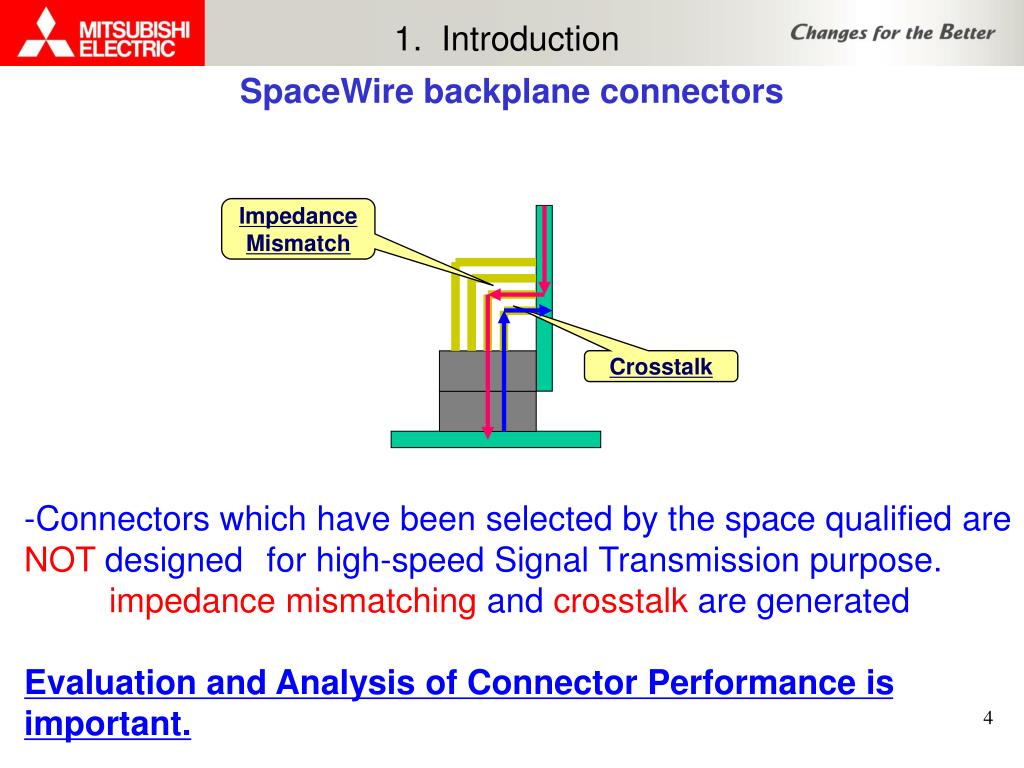 MITSUBISHI ELECTRIC

1. Introduction

Changes for the Better

SpaceWire backplane connectors

Impedance Mismatch

Crosstalk

-Connectors which have been selected by the space qualified are NOT designed for high-speed Signal Transmission purpose.

impedance mismatching and crosstalk are generated

Evaluation and Analysis of Connector Performance is important.

4